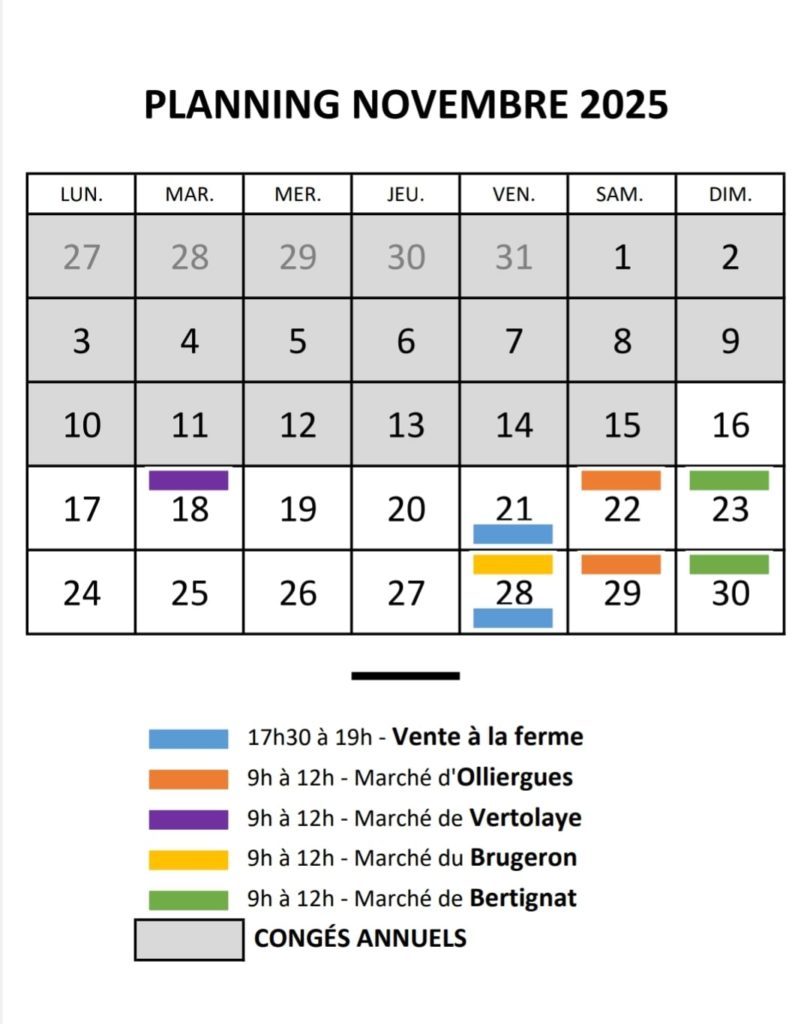 PLANNING NOVEMBRE 2025

| LUN. | MAR. | MER. | JEU. | VEN. | SAM. | DIM. |
|---|---|---|---|---|---|---|
| 27 | 28 | 29 | 30 | 31 | 1 | 2 |
| 3 | 4 | 5 | 6 | 7 | 8 | 9 |
| 10 | 11 | 12 | 13 | 14 | 15 | 16 |
| 17 | 18 | 19 | 20 | 21 | 22 | 23 |
| 24 | 25 | 26 | 27 | 28 | 29 | 30 |

17h30 à 19h - Vente à la ferme

9h à 12h - Marché d'Olliergues

9h à 12h - Marché de Vertolaye

9h à 12h - Marché du Brugeron

9h à 12h - Marché de Bertignat

CONGÉS ANNUELS